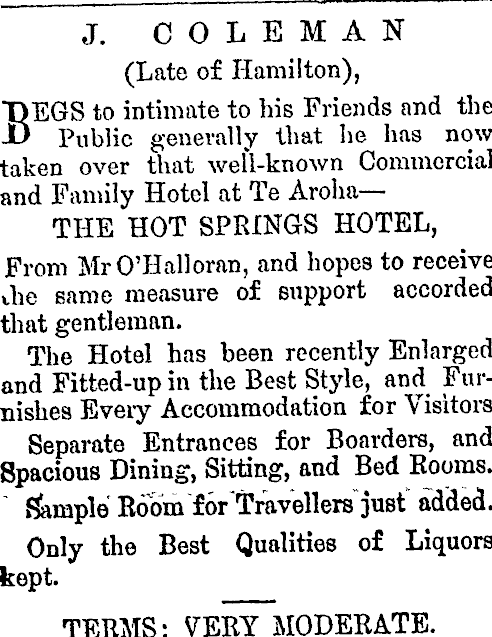 J. COLEMAN
(Late of Hamilton),

BEGS to intimate to his Friends and the Public generally that he has now taken over that well-known Commercial and Family Hotel at Te Aroha—

THE HOT SPRINGS HOTEL,

From Mr O'Halloran, and hopes to receive the same measure of support accorded that gentleman.

The Hotel has been recently Enlarged and Fitted-up in the Best Style, and Furnishes Every Accommodation for Visitors

Separate Entrances for Boarders, and Spacious Dining, Sitting, and Bed Rooms.

Sample Room for Travellers just added.

Only the Best Qualities of Liquors kept.

TERMS: VERY MODERATE.